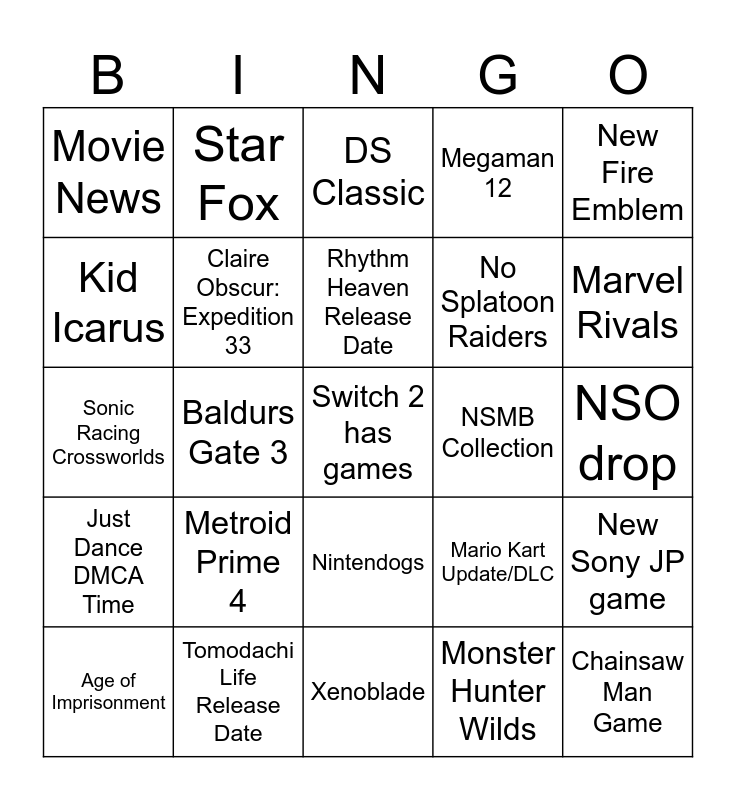 | B | I | N | G | O |
|---|---|---|---|---|
| Movie News | Star Fox | DS Classic | Megaman 12 | New Fire Emblem |
| Kid Icarus | Claire Obscur: Expedition 33 | Rhythm Heaven Release Date | No Splatoon Raiders | Marvel Rivals |
| Sonic Racing Crossworlds | Baldurs Gate 3 | Switch 2 has games | NSMB Collection | NSO drop |
| Just Dance DMCA Time | Metroid Prime 4 | Nintendogs | Mario Kart Update/DLC | New Sony JP game |
| Age of Imprisonment | Tomodachi Life Release Date | Xenoblade | Monster Hunter Wilds | Chainsaw Man Game |